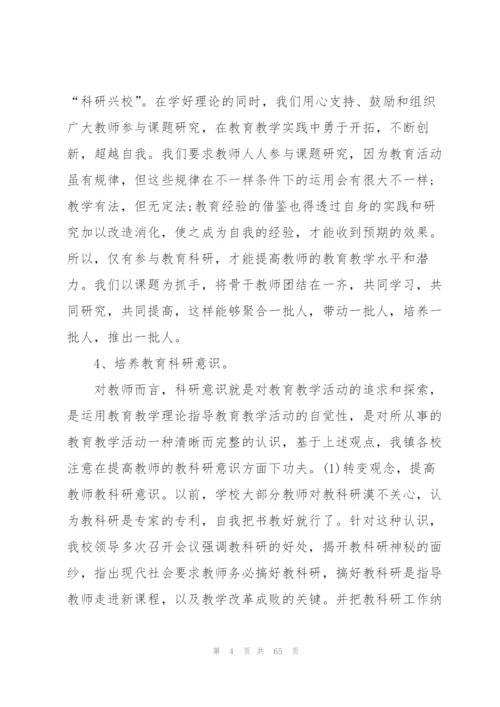 “科研兴校”。在学好理论的同时，我们用心支持、鼓励和组织广大教师参与课题研究，在教育教学实践中勇于开拓，不断创新，超越自我。我们要求教师人人参与课题研究，因为教育活动虽有规律，但这些规律在不一样条件下的运用会有很大不一样；教学有法，但无定法;教育经验的借鉴也得透过自身的实践和研究加以改造消化，使之成为自我的经验，才能收到预期的效果。所以，仅有参与教育科研，才能提高教师的教育教学水平和潜力。我们以课题为抓手，将骨干教师团结在一齐，共同学习，共同研究，共同提高，这样能够聚合一批人，带动一批人，培养一批人，推出一批人。

4、培养教育科研意识。

对教师而言，科研意识就是对教育教学活动的追求和探索，是运用教育教学理论指导教育教学活动的自觉性，是对所从事的教育教学活动一种清晰而完整的认识，基于上述观点，我镇各校注意在提高教师的教科研意识方面下功夫。(1)转变观念，提高教师教科研意识。以前，学校大部分教师对教科研漠不关心，认为教科研是专家的专利，自我把书教好就行了。针对这种认识，我校领导多次召开会议强调教科研的好处，揭开教科研神秘的面纱，指出现代社会要求教师务必搞好教科研，搞好教科研是指导教师走进新课程，以及教学改革成败的关键。并把教科研工作纳

第 4 页 共 65 页